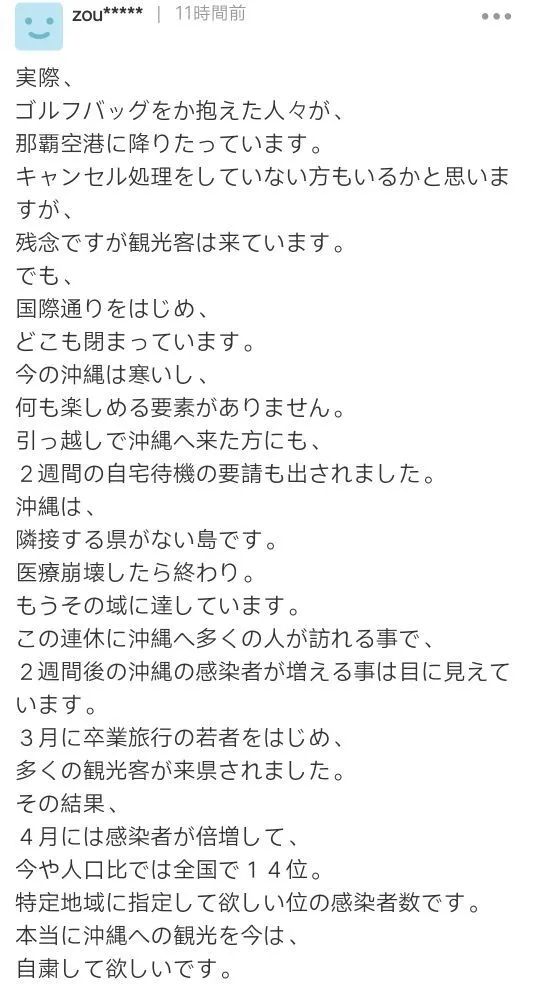 zou***** | 11時間前

実際、
ゴルフバッグをか抱えた人々が、
那覇空港に降りたっています。
キャンセル処理をしていない方もいるかと思いますが、
残念ですが観光客は来ています。
でも、
国際通りをはじめ、
どこも閉まっています。
今の沖縄は寒いし、
何も楽しめる要素がありません。
引っ越しで沖縄へ来た方にも、
２週間の自宅待機の要請も出されました。
沖縄は、
隣接する県がない島です。
医療崩壊したら終わり。
もうその域に達しています。
この連休に沖縄へ多くの人が訪れる事で、
２週間後の沖縄の感染者が増える事は目に見えています。
３月に卒業旅行の若者をはじめ、
多くの観光客が来県されました。
その結果、
４月には感染者が倍増して、
今や人口比では全国で１４位。
特定地域に指定して欲しい位の感染者数です。
本当に沖縄への観光を今は、
自粛して欲しいです。